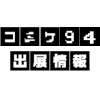 コミケ94
出展情報